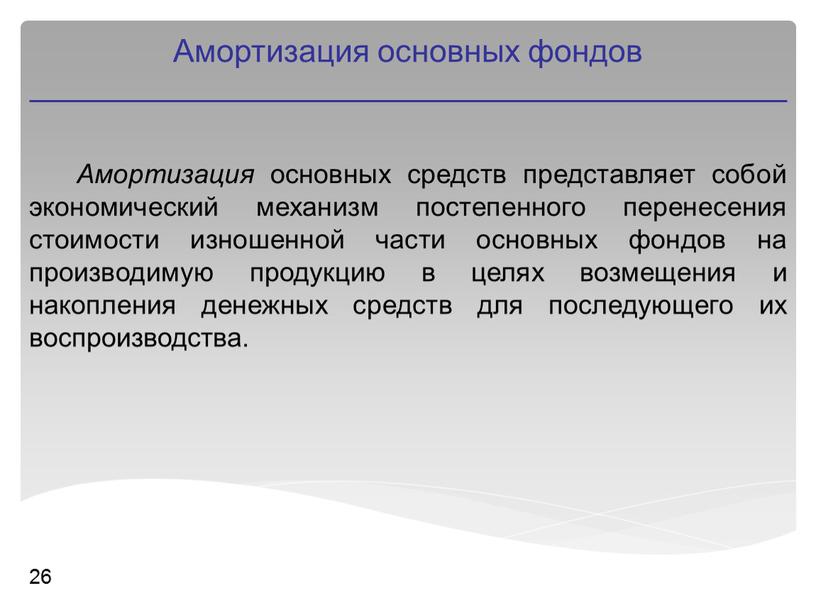 Амортизация основных фондов

Амортизация основных средств представляет собой экономический механизм постепенного перенесения стоимости изношенной части основных фондов на производимую продукцию в целях возмещения и накопления денежных средств для последующего их воспроизводства.

26